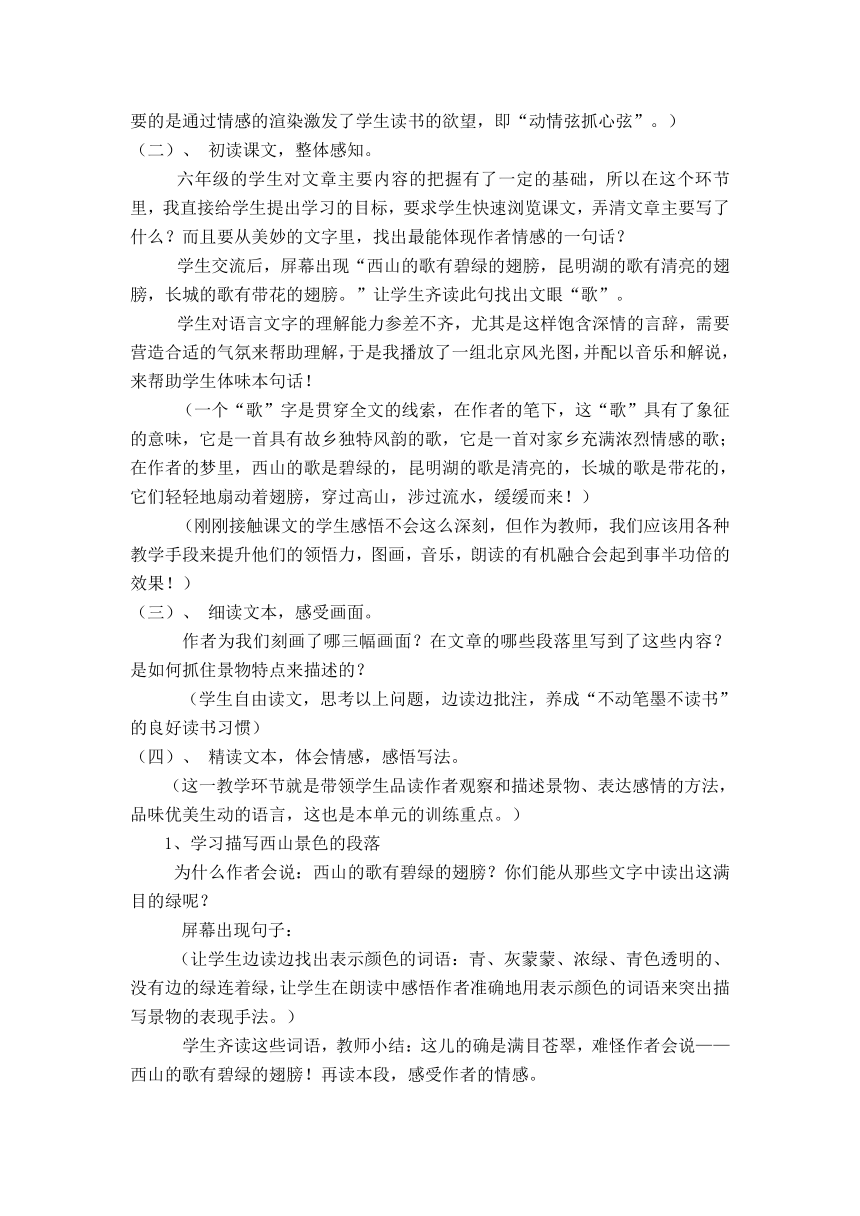 要的是通过情感的渲染激发了学生读书的欲望，即“动情弦抓心弦”。）
（二）、 初读课文，整体感知。

六年级的学生对文章主要内容的把握有了一定的基础，所以在这个环节里，我直接给学生提出学习的目标，要求学生快速浏览课文，弄清文章主要写了什么？而且要从美妙的文字里，找出最能体现作者情感的一句话？

学生交流后，屏幕出现“西山的歌有碧绿的翅膀，昆明湖的歌有清亮的翅膀，长城的歌有带花的翅膀。”让学生齐读此句找出文眼“歌”。

学生对语言文字的理解能力参差不齐，尤其是这样饱含深情的言辞，需要营造合适的气氛来帮助理解，于是我播放了一组北京风光图，并配以音乐和解说，来帮助学生体味本句话！

（一个“歌”字是贯穿全文的线索，在作者的笔下，这“歌”具有了象征的意味，它是一首具有故乡独特风韵的歌，它是一首对家乡充满浓烈情感的歌；在作者的梦里，西山的歌是碧绿的，昆明湖的歌是清亮的，长城的歌是带花的，它们轻轻地扇动着翅膀，穿过高山，涉过流水，缓缓而来！）

（刚刚接触课文的学生感悟不会这么深刻，但作为教师，我们应该用各种教学手段来提升他们的领悟力，图画，音乐，朗读的有机融合会起到事半功倍的效果！）
（三）、 细读文本，感受画面。

作者为我们刻画了哪三幅画面？在文章的哪些段落里写到了这些内容？是如何抓住景物特点来描述的？

（学生自由读文，思考以上问题，边读边批注，养成“不动笔墨不读书”的良好读书习惯）
（四）、 精读文本，体会情感，感悟写法。

（这一教学环节就是带领学生品读作者观察和描述景物、表达感情的方法，品味优美生动的语言，这也是本单元的训练重点。）

1、学习描写西山景色的段落

为什么作者会说：西山的歌有碧绿的翅膀？你们能从那些文字中读出这满目的绿呢？

屏幕出现句子：

（让学生边读边找出表示颜色的词语：青、灰蒙蒙、浓绿、青色透明的、没有边的绿连着绿，让学生在朗读中感悟作者准确地用表示颜色的词语来突出描写景物的表现手法。）

学生齐读这些词语，教师小结：这儿的确是满目苍翠，难怪作者会说——西山的歌有碧绿的翅膀！再读本段，感受作者的情感。